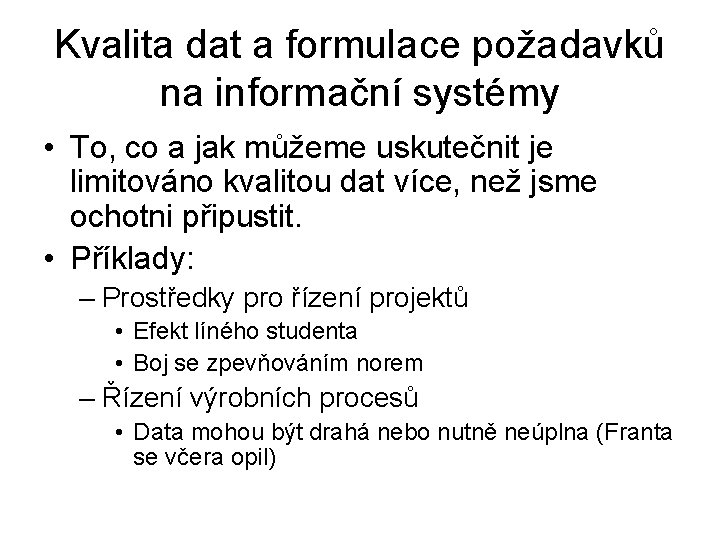 Kvalita dat a formulace požadavků na informační systémy

• To, co a jak můžeme uskutečnit je limitováno kvalitou dat více, než jsme ochotni připustit.
• Příklady:
– Prostředky pro řízení projektů
• Efekt líného studenta
• Boj se zpevňováním norem
– Řízení výrobních procesů
• Data mohou být drahá nebo nutně neúplna (Franta se včera opil)